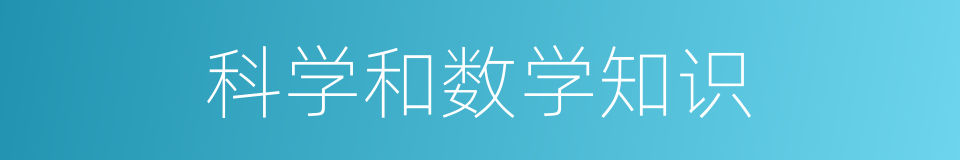 科学和数学知识